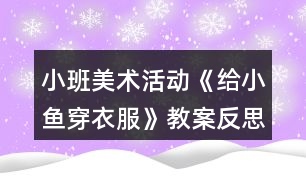 小班美术活动《给小鱼穿衣服》教案反思